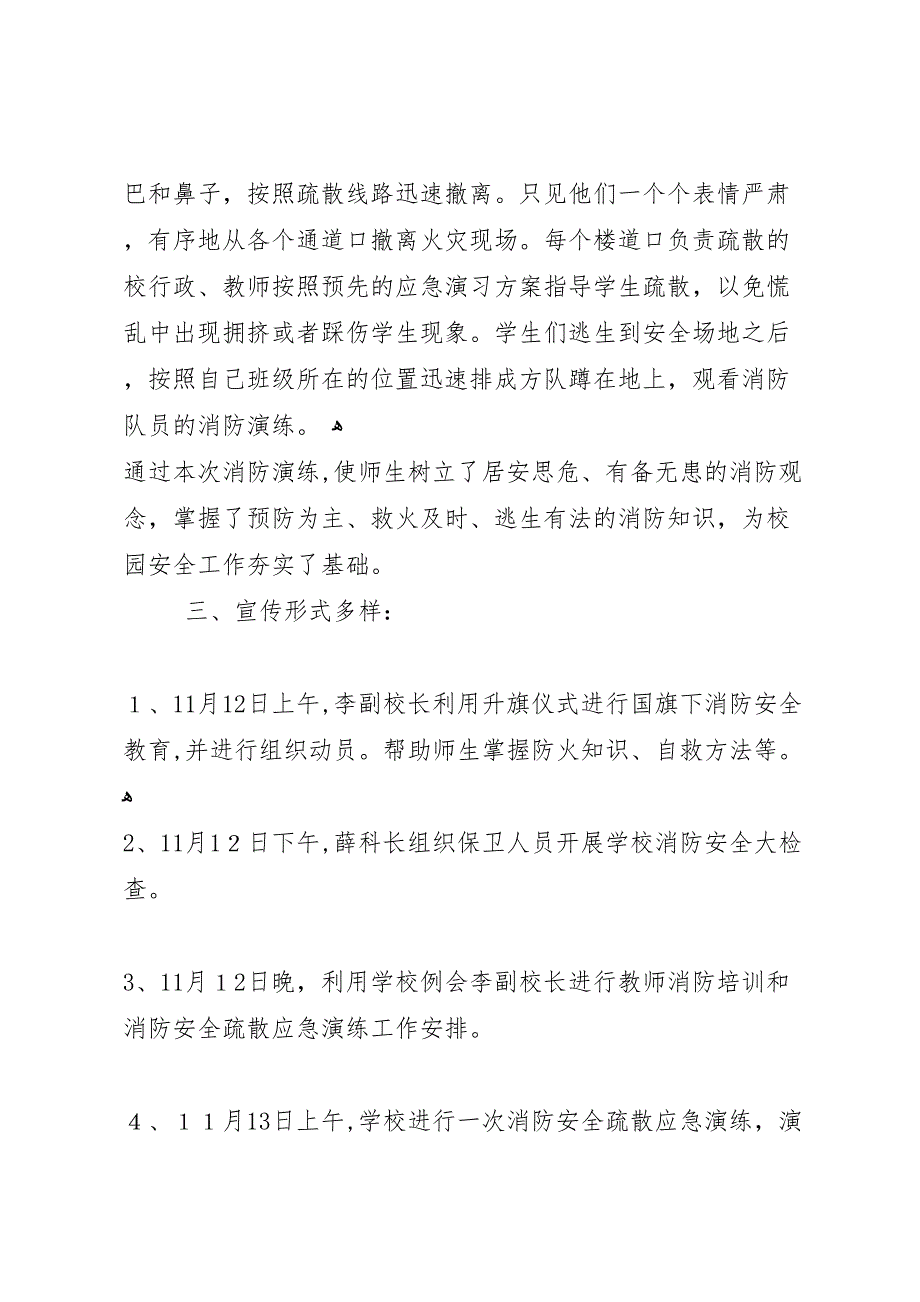 巴和鼻子，按照疏散线路迅速撤离。只见他们一个个表情严肃，有序地从各个通道口撤离火灾现场。每个楼道口负责疏散的校行政、教师按照预先的应急演习方案指导学生疏散，以免慌乱中出现拥挤或者踩伤学生现象。学生们逃生到安全场地之后，按照自己班级所在的位置迅速排成方队蹲在地上，观看消防队员的消防演练。

通过本次消防演练，使师生树立了居安思危、有备无患的消防观念，掌握了预防为主、救火及时、逃生有法的消防知识，为校园安全工作夯实了基础。

三、宣传形式多样：

１、11月12日上午，李副校长利用升旗仪式进行国旗下消防安全教育，并进行组织动员。帮助师生掌握防火知识、自救方法等。

2、11月１2日下午，薛科长组织保卫人员开展学校消防安全大检查。

3、11月１2日晚，利用学校例会李副校长进行教师消防培训和消防安全疏散应急演练工作安排。

４、１１月13日上午，学校进行一次消防安全疏散应急演练，演